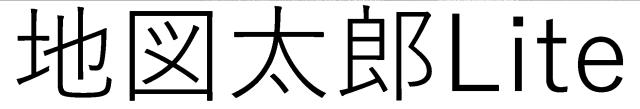 地図太郎Lite